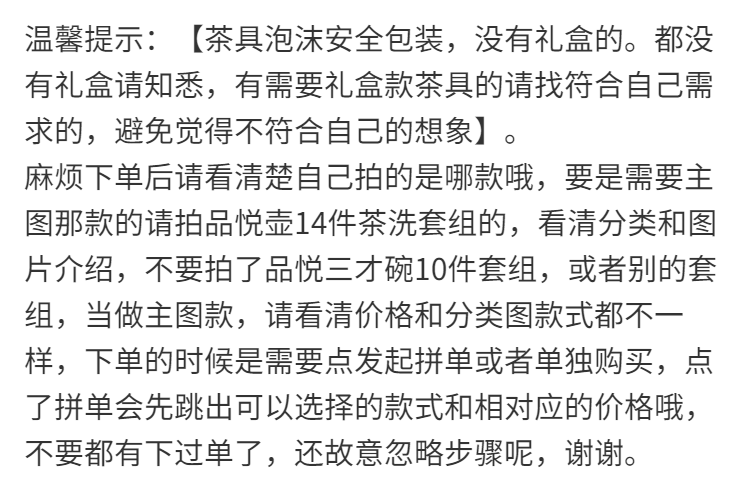 温馨提示：【茶具泡沫安全包装，没有礼盒的。都没有礼盒请知悉，有需要礼盒款茶具的请找符合自己需求的，避免觉得不符合自己的想象】。
麻烦下单后请看清楚自己拍的是哪款哦，要是需要主图那款的请拍品悦壶14件茶洗套组的，看清分类和图片介绍，不要拍了品悦三才碗10件套组，或者别的套组，当做主图款，请看清价格和分类图款式都不一样，下单的时候是需要点发起拼单或者单独购买，点了拼单会先跳出可以选择的款式和相对应的价格哦，不要都有下过单了，还故意忽略步骤呢，谢谢。